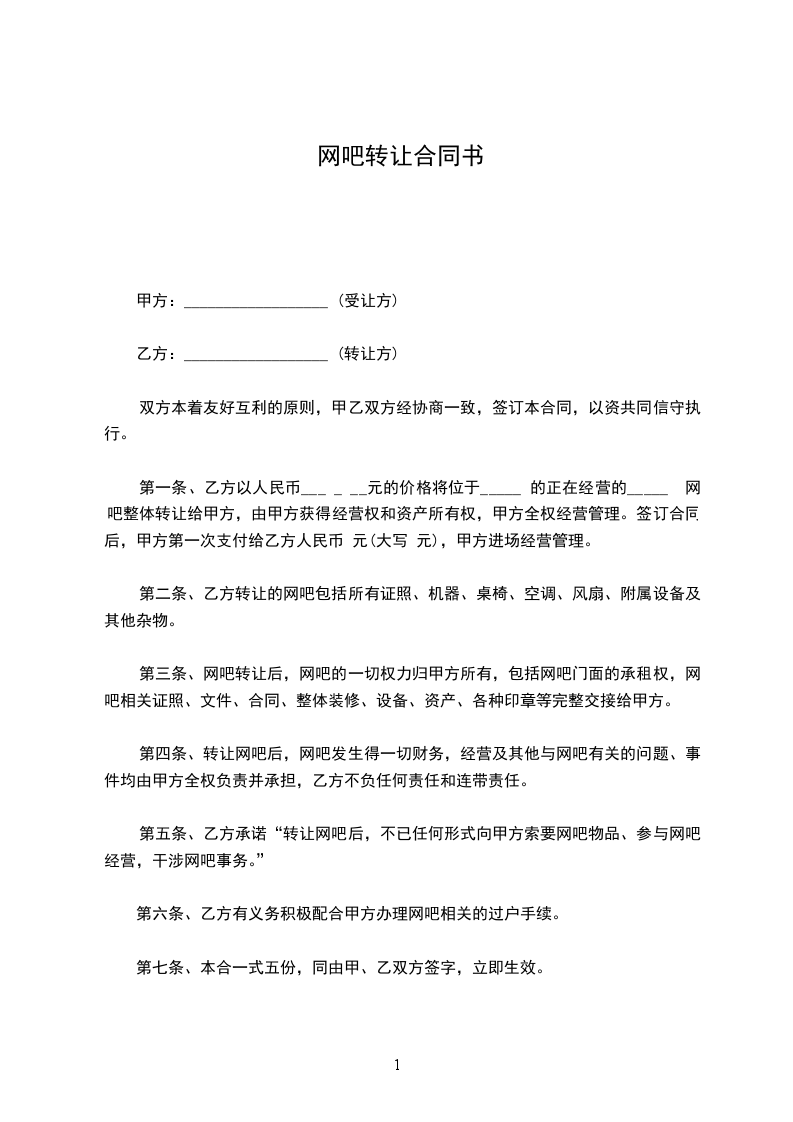 网吧转让合同书

甲方：__________________（受让方）

乙方：__________________（转让方）

双方本着友好互利的原则，甲乙双方经协商一致，签订本合同，以资共同信守执行。

第一条、乙方以人民币___ _ __元的价格将位于_____ 的正在经营的_____ 网吧整体转让给甲方，由甲方获得经营权和资产所有权，甲方全权经营管理。签订合同后，甲方第一次支付给乙方人民币 元(大写 元)，甲方进场经营管理。

第二条、乙方转让的网吧包括所有证照、机器、桌椅、空调、风扇、附属设备及其他杂物。

第三条、网吧转让后，网吧的一切权力归甲方所有，包括网吧门面的承租权，网吧相关证照、文件、合同、整体装修、设备、资产、各种印章等完整交接给甲方。

第四条、转让网吧后，网吧发生得一切财务，经营及其他与网吧有关的问题、事件均由甲方全权负责并承担，乙方不负任何责任和连带责任。

第五条、乙方承诺“转让网吧后，不已任何形式向甲方索要网吧物品、参与网吧经营，干涉网吧事务。”

第六条、乙方有义务积极配合甲方办理网吧相关的过户手续。

第七条、本合一式五份，同由甲、乙双方签字，立即生效。

1